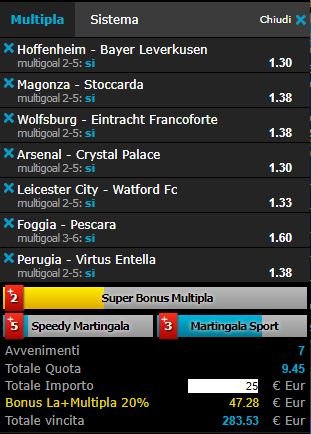 Multipla Sistema Chiudi

Hoffenheim - Bayer Leverkusen
multigoal 2-5: si 1.30

Magonza - Stoccarda
multigoal 2-5: si 1.38

Wolfsburg - Eintracht Francoforte
multigoal 2-5: si 1.38

Arsenal - Crystal Palace
multigoal 2-5: si 1.30

Leicester City - Watford Fc
multigoal 2-5: si 1.33

Foggia - Pescara
multigoal 3-6: si 1.60

Perugia - Virtus Entella
multigoal 2-5: si 1.38

+2 Super Bonus Multipla

+5 Speedy Martingala

+3 Martingala Sport

Avvenimenti 7
Totale Quota 9.45
Totale Importo 25 € Eur
Bonus La+Multipla 20% 47.28 € Eur
Totale vincita 283.53 € Eur